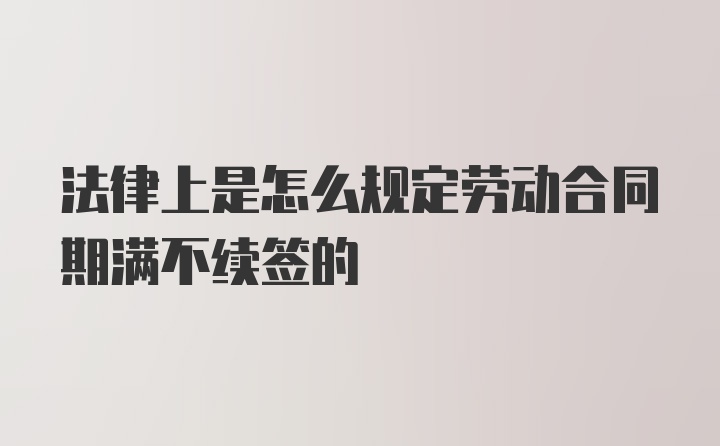 法律上是怎么规定劳动合同期满不续签的